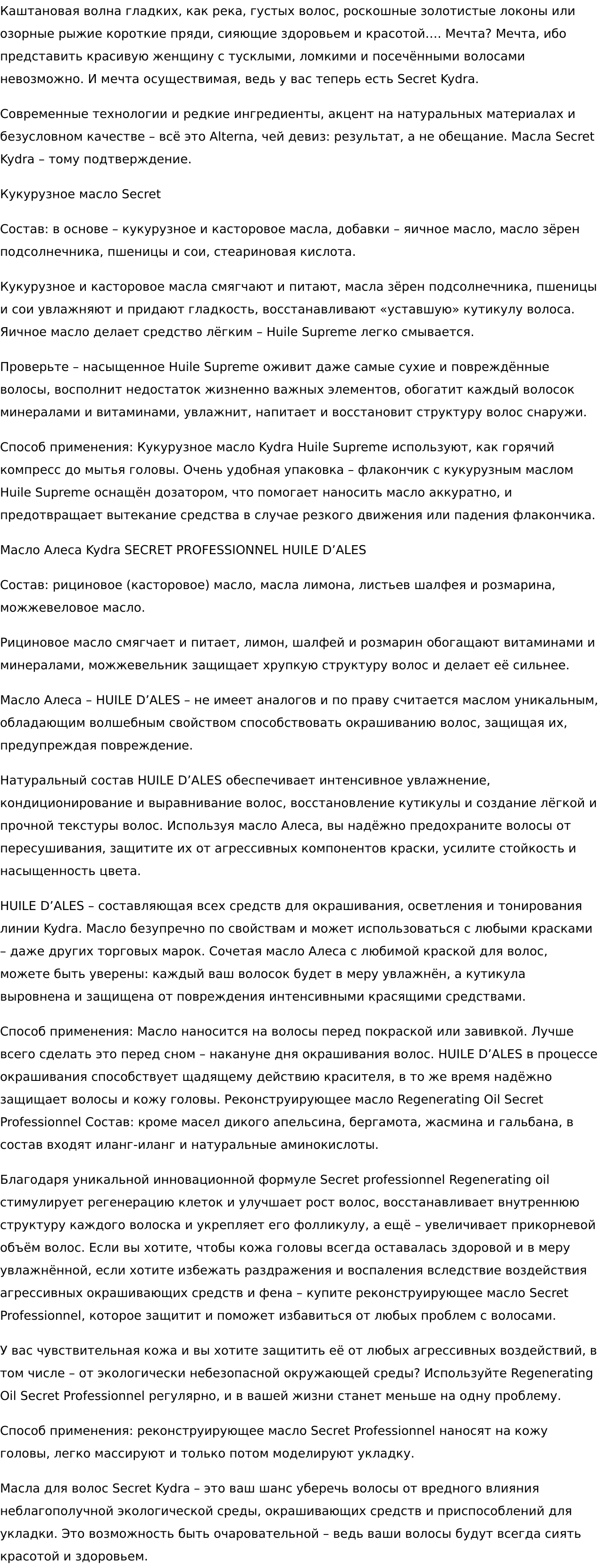 Каштановая волна гладких, как река, густых волос, роскошные золотистые локоны или озорные рыжие короткие пряди, сияющие здоровьем и красотой…. Мечта? Мечта, ибо представить красивую женщину с тусклыми, ломкими и посечёнными волосами невозможно. И мечта осуществимая, ведь у вас теперь есть Secret Kydra.

Современные технологии и редкие ингредиенты, акцент на натуральных материалах и безусловном качестве – всё это Alterna, чей девиз: результат, а не обещание. Масла Secret Kydra – тому подтверждение.

Кукурузное масло Secret

Состав: в основе – кукурузное и касторовое масла, добавки – яичное масло, масло зёрен подсолнечника, пшеницы и сои, стеариновая кислота.

Кукурузное и касторовое масла смягчают и питают, масла зёрен подсолнечника, пшеницы и сои увлажняют и придают гладкость, восстанавливают «уставшую» кутикулу волоса. Яичное масло делает средство лёгким – Huile Supreme легко смывается.

Проверьте – насыщенное Huile Supreme оживит даже самые сухие и повреждённые волосы, восполнит недостаток жизненно важных элементов, обогатит каждый волосок минералами и витаминами, увлажнит, напитает и восстановит структуру волос снаружи.

Способ применения: Кукурузное масло Kydra Huile Supreme используют, как горячий компресс до мытья головы. Очень удобная упаковка – флакончик с кукурузным маслом Huile Supreme оснащён дозатором, что помогает наносить масло аккуратно, и предотвращает вытекание средства в случае резкого движения или падения флакончика.

Масло Алеса Kydra SECRET PROFESSIONNEL HUILE D’ALES

Состав: рициновое (касторовое) масло, масла лимона, листьев шалфея и розмарина, можжевеловое масло.

Рициновое масло смягчает и питает, лимон, шалфей и розмарин обогащают витаминами и минералами, можжевельник защищает хрупкую структуру волос и делает её сильнее.

Масло Алеса – HUILE D’ALES – не имеет аналогов и по праву считается маслом уникальным, обладающим волшебным свойством способствовать окрашиванию волос, защищая их, предупреждая повреждение.

Натуральный состав HUILE D’ALES обеспечивает интенсивное увлажнение, кондиционирование и выравнивание волос, восстановление кутикулы и создание лёгкой и прочной текстуры волос. Используя масло Алеса, вы надёжно предохраните волосы от пересушивания, защитите их от агрессивных компонентов краски, усилите стойкость и насыщенность цвета.

HUILE D’ALES – составляющая всех средств для окрашивания, осветления и тонирования линии Kydra. Масло безупречно по свойствам и может использоваться с любыми красками – даже других торговых марок. Сочетая масло Алеса с любимой краской для волос, можете быть уверены: каждый ваш волосок будет в меру увлажнён, а кутикула выровнена и защищена от повреждения интенсивными красящими средствами.

Способ применения: Масло наносится на волосы перед покраской или завивкой. Лучше всего сделать это перед сном – накануне дня окрашивания волос. HUILE D’ALES в процессе окрашивания способствует щадящему действию красителя, в то же время надёжно защищает волосы и кожу головы. Реконструирующее масло Regenerating Oil Secret Professionnel Состав: кроме масел дикого апельсина, бергамота, жасмина и гальбана, в состав входят иланг-иланг и натуральные аминокислоты.

Благодаря уникальной инновационной формуле Secret professionnel Regenerating oil стимулирует регенерацию клеток и улучшает рост волос, восстанавливает внутреннюю структуру каждого волоска и укрепляет его фолликулу, а ещё – увеличивает прикорневой объём волос. Если вы хотите, чтобы кожа головы всегда оставалась здоровой и в меру увлажнённой, если хотите избежать раздражения и воспаления вследствие воздействия агрессивных окрашивающих средств и фена – купите реконструирующее масло Secret Professionnel, которое защитит и поможет избавиться от любых проблем с волосами.

У вас чувствительная кожа и вы хотите защитить её от любых агрессивных воздействий, в том числе – от экологически небезопасной окружающей среды? Используйте Regenerating Oil Secret Professionnel регулярно, и в вашей жизни станет меньше на одну проблему.

Способ применения: реконструирующее масло Secret Professionnel наносят на кожу головы, легко массируют и только потом моделируют укладку.

Масла для волос Secret Kydra – это ваш шанс уберечь волосы от вредного влияния неблагополучной экологической среды, окрашивающих средств и приспособлений для укладки. Это возможность быть очаровательной – ведь ваши волосы будут всегда сиять красотой и здоровьем.